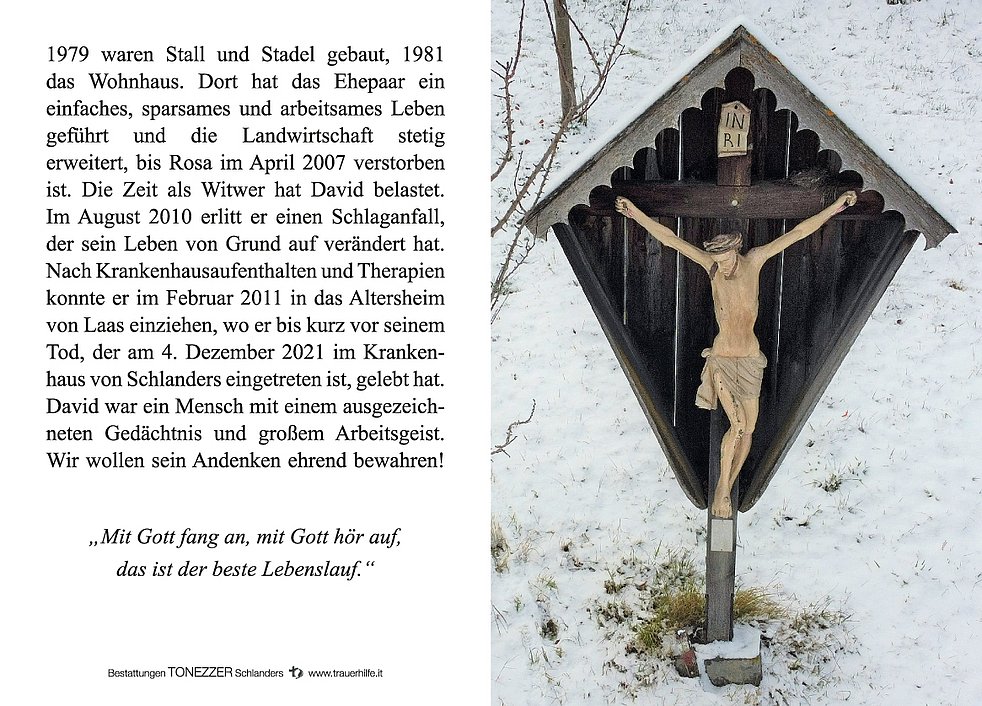 1979 waren Stall und Stadel gebaut, 1981 das Wohnhaus. Dort hat das Ehepaar ein einfaches, sparsames und arbeitsames Leben geführt und die Landwirtschaft stetig erweitert, bis Rosa im April 2007 verstorben ist. Die Zeit als Witwer hat David belastet. Im August 2010 erlitt er einen Schlaganfall, der sein Leben von Grund auf verändert hat. Nach Krankenhausaufenthalten und Therapien konnte er im Februar 2011 in das Altersheim von Laas einziehen, wo er bis kurz vor seinem Tod, der am 4. Dezember 2021 im Krankenhaus von Schlanders eingetreten ist, gelebt hat. David war ein Mensch mit einem ausgezeichneten Gedächtnis und großem Arbeitsgeist. Wir wollen sein Andenken ehrend bewahren!

„Mit Gott fang an, mit Gott hör auf, das ist der beste Lebenslauf.“

Bestattungen TONEZZER Schlanders www.trauerhilfe.it

INRI